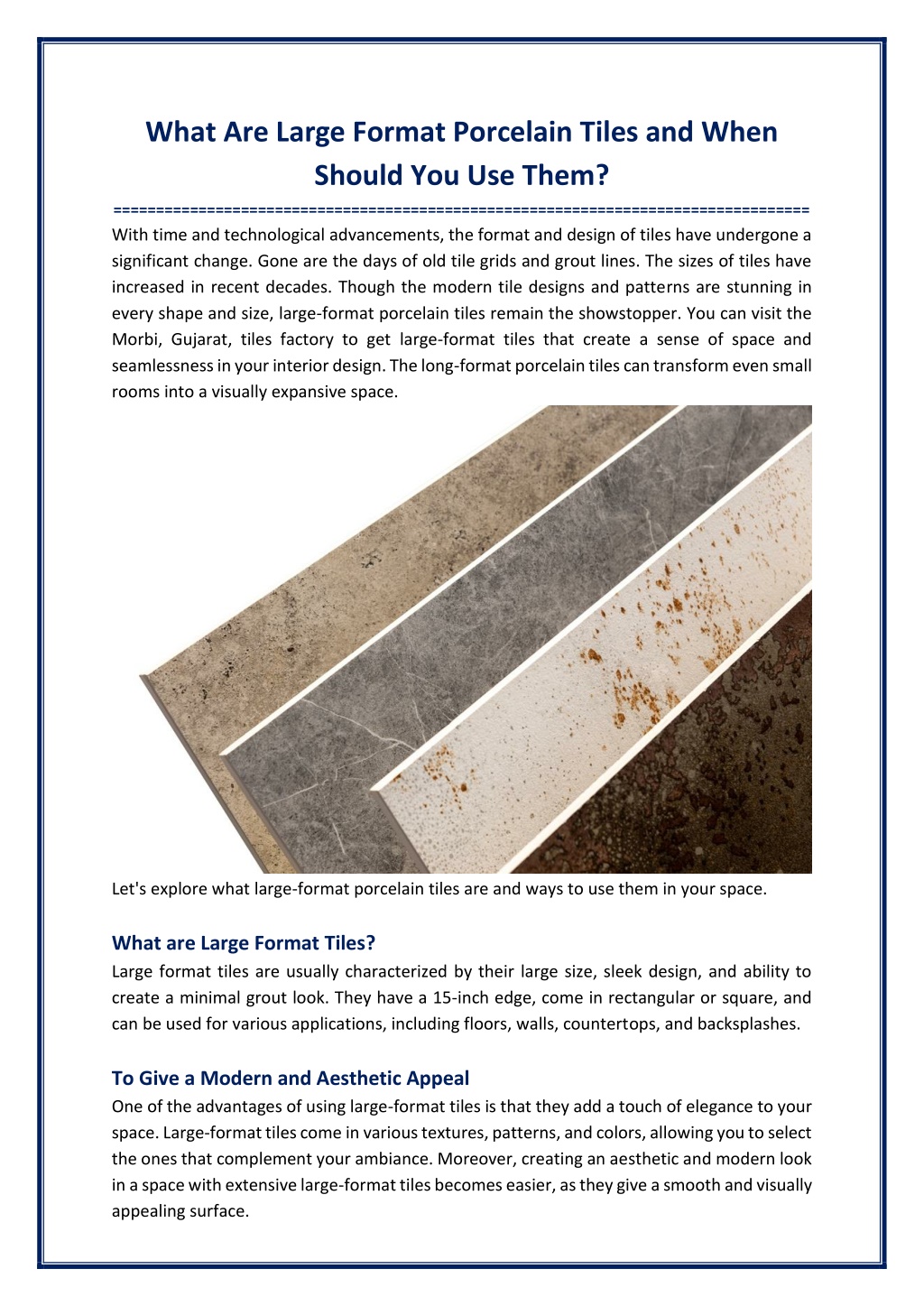 What Are Large Format Porcelain Tiles and When Should You Use Them?

================================================================================

With time and technological advancements, the format and design of tiles have undergone a significant change. Gone are the days of old tile grids and grout lines. The sizes of tiles have increased in recent decades. Though the modern tile designs and patterns are stunning in every shape and size, large-format porcelain tiles remain the showstopper. You can visit the Morbi, Gujarat, tiles factory to get large-format tiles that create a sense of space and seamlessness in your interior design. The long-format porcelain tiles can transform even small rooms into a visually expansive space.

Let's explore what large-format porcelain tiles are and ways to use them in your space.

What are Large Format Tiles?

Large format tiles are usually characterized by their large size, sleek design, and ability to create a minimal grout look. They have a 15-inch edge, come in rectangular or square, and can be used for various applications, including floors, walls, countertops, and backsplashes.

To Give a Modern and Aesthetic Appeal

One of the advantages of using large-format tiles is that they add a touch of elegance to your space. Large-format tiles come in various textures, patterns, and colors, allowing you to select the ones that complement your ambiance. Moreover, creating an aesthetic and modern look in a space with extensive large-format tiles becomes easier, as they give a smooth and visually appealing surface.